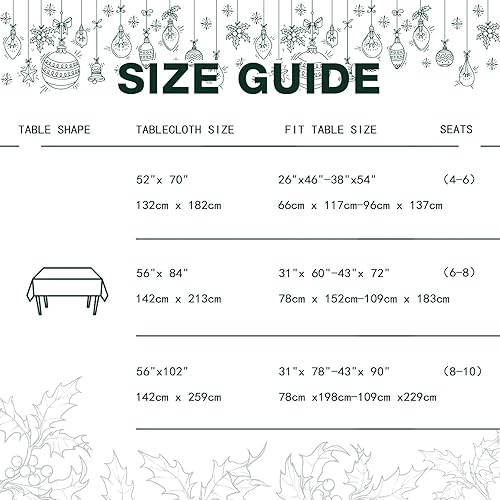 SIZE GUIDE

| TABLE SHAPE | TABLECLOTH SIZE | FIT TABLE SIZE | SEATS |
|---|---|---|---|
| | 52"x 70" 132cm x 182cm | 26"x46"-38"x54" 66cm x 117cm-96cm x 137cm | (4-6) |
| | 56"x 84" 142cm x 213cm | 31"x 60"-43"x 72" 78cm x 152cm-109cm x 183cm | (6-8) |
| | 56"x102" 142cm x 259cm | 31"x 78"-43"x 90" 78cm x198cm-109cm x229cm | (8-10) |